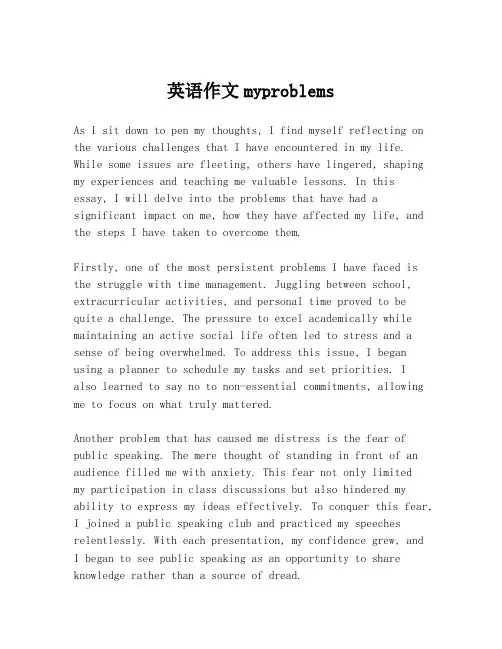 英语作文myproblems

As I sit down to pen my thoughts, I find myself reflecting on the various challenges that I have encountered in my life. While some issues are fleeting, others have lingered, shaping my experiences and teaching me valuable lessons. In this essay, I will delve into the problems that have had a significant impact on me, how they have affected my life, and the steps I have taken to overcome them.

Firstly, one of the most persistent problems I have faced is the struggle with time management. Juggling between school, extracurricular activities, and personal time proved to be quite a challenge. The pressure to excel academically while maintaining an active social life often led to stress and a sense of being overwhelmed. To address this issue, I began using a planner to schedule my tasks and set priorities. I also learned to say no to non-essential commitments, allowing me to focus on what truly mattered.

Another problem that has caused me distress is the fear of public speaking. The mere thought of standing in front of an audience filled me with anxiety. This fear not only limited my participation in class discussions but also hindered my ability to express my ideas effectively. To conquer this fear, I joined a public speaking club and practiced my speeches relentlessly. With each presentation, my confidence grew, and I began to see public speaking as an opportunity to share knowledge rather than a source of dread.